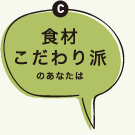 C

食材
こだわり派
のあなたは